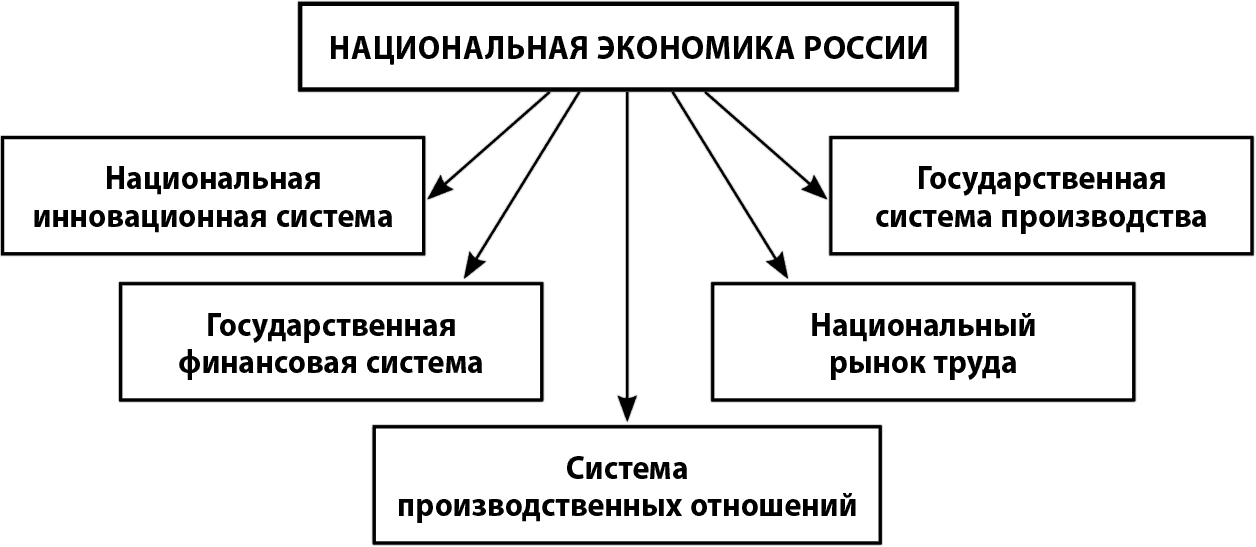 НАЦИОНАЛЬНАЯ ЭКОНОМИКА РОССИИ

Национальная инновационная система

Государственная система производства

Государственная финансовая система

Национальный рынок труда

Система производственных отношений